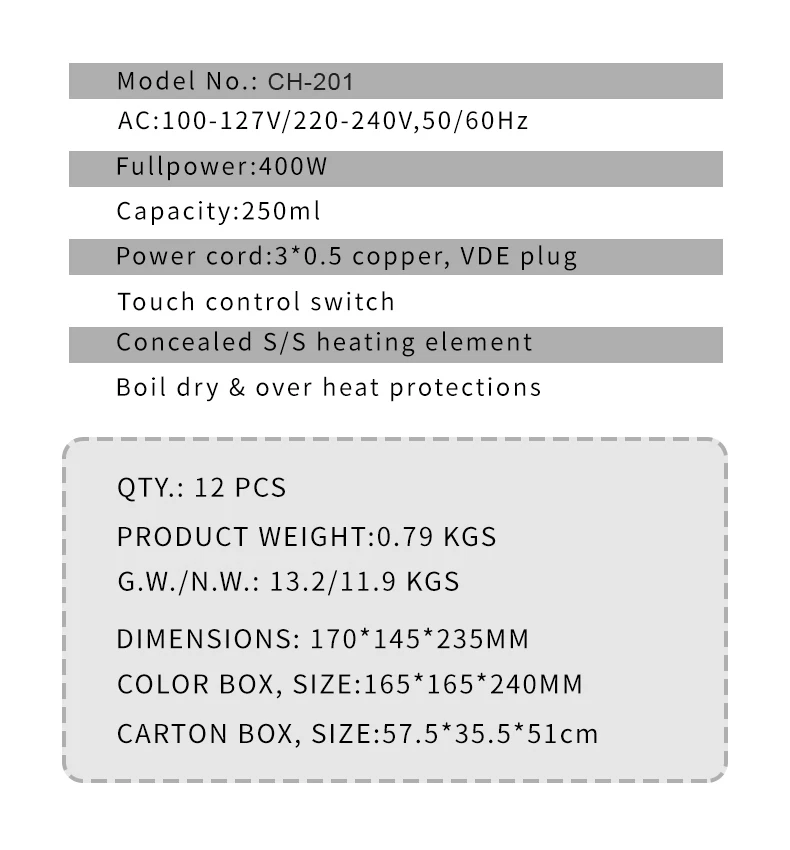 Model No.: CH-201

AC:100-127V/220-240V,50/60Hz

Fullpower:400W

Capacity:250ml

Power cord:3*0.5 copper, VDE plug

Touch control switch

Concealed S/S heating element

Boil dry & over heat protections

QTY.: 12 PCS

PRODUCT WEIGHT:0.79 KGS

G.W./N.W.: 13.2/11.9 KGS

DIMENSIONS: 170*145*235MM

COLOR BOX, SIZE:165*165*240MM

CARTON BOX, SIZE:57.5*35.5*51cm